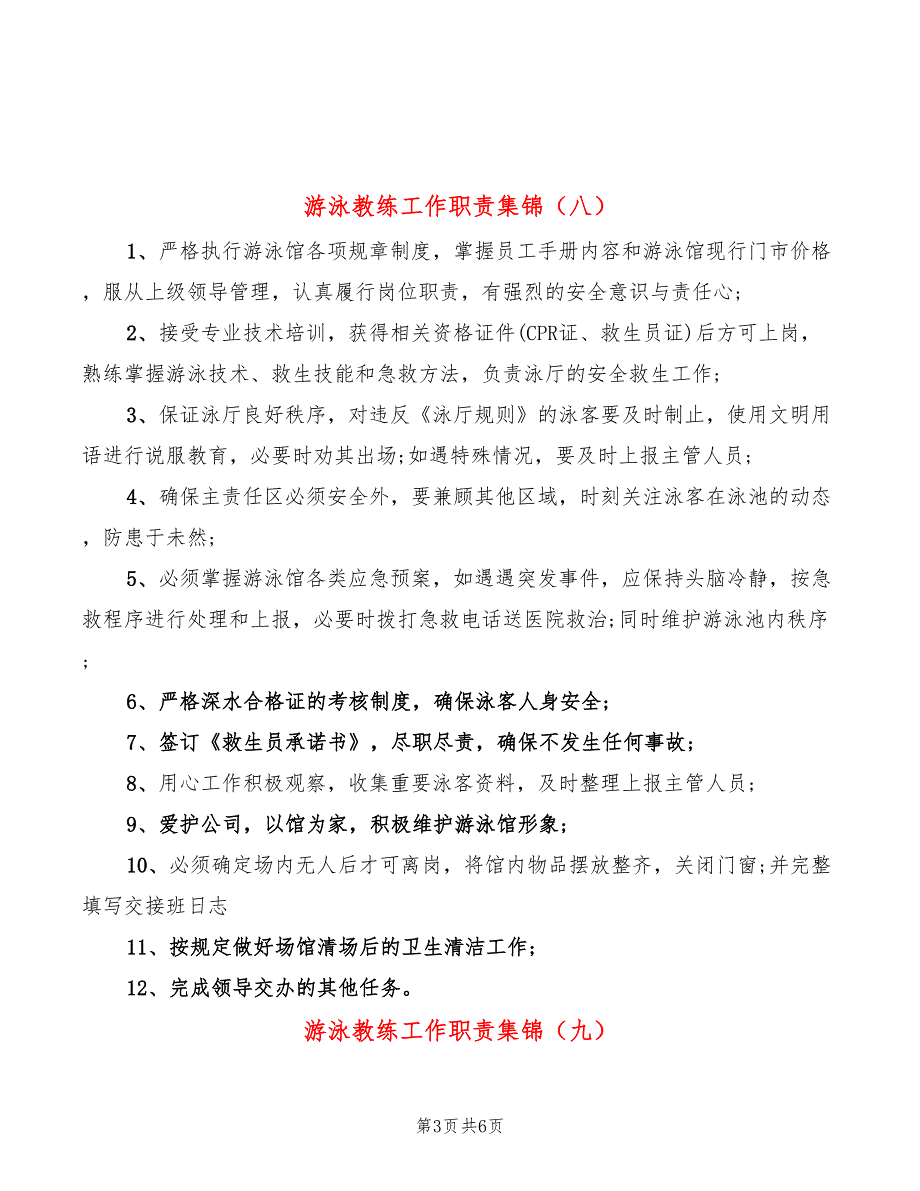 游泳教练工作职责集锦（八）

1、严格执行游泳馆各项规章制度，掌握员工手册内容和游泳馆现行门市价格，服从上级领导管理，认真履行岗位职责，有强烈的安全意识与责任心;

2、接受专业技术培训，获得相关资格证件(CPR证、救生员证)后方可上岗，熟练掌握游泳技术、救生技能和急救方法，负责泳厅的安全救生工作;

3、保证泳厅良好秩序，对违反《泳厅规则》的泳客要及时制止，使用文明用语进行说服教育，必要时劝其出场;如遇特殊情况，要及时上报主管人员;

4、确保主责任区必须安全外，要兼顾其他区域，时刻关注泳客在泳池的动态，防患于未然;

5、必须掌握游泳馆各类应急预案，如遇遇突发事件，应保持头脑冷静，按急救程序进行处理和上报，必要时拨打急救电话送医院救治;同时维护游泳池内秩序;

6、严格深水合格证的考核制度，确保泳客人身安全;

7、签订《救生员承诺书》，尽职尽责，确保不发生任何事故;

8、用心工作积极观察，收集重要泳客资料，及时整理上报主管人员;

9、爱护公司，以馆为家，积极维护游泳馆形象;

10、必须确定场内无人后才可离岗，将馆内物品摆放整齐，关闭门窗;并完整填写交接班日志

11、按规定做好场馆清场后的卫生清洁工作;

12、完成领导交办的其他任务。

游泳教练工作职责集锦（九）

第3页 共6页